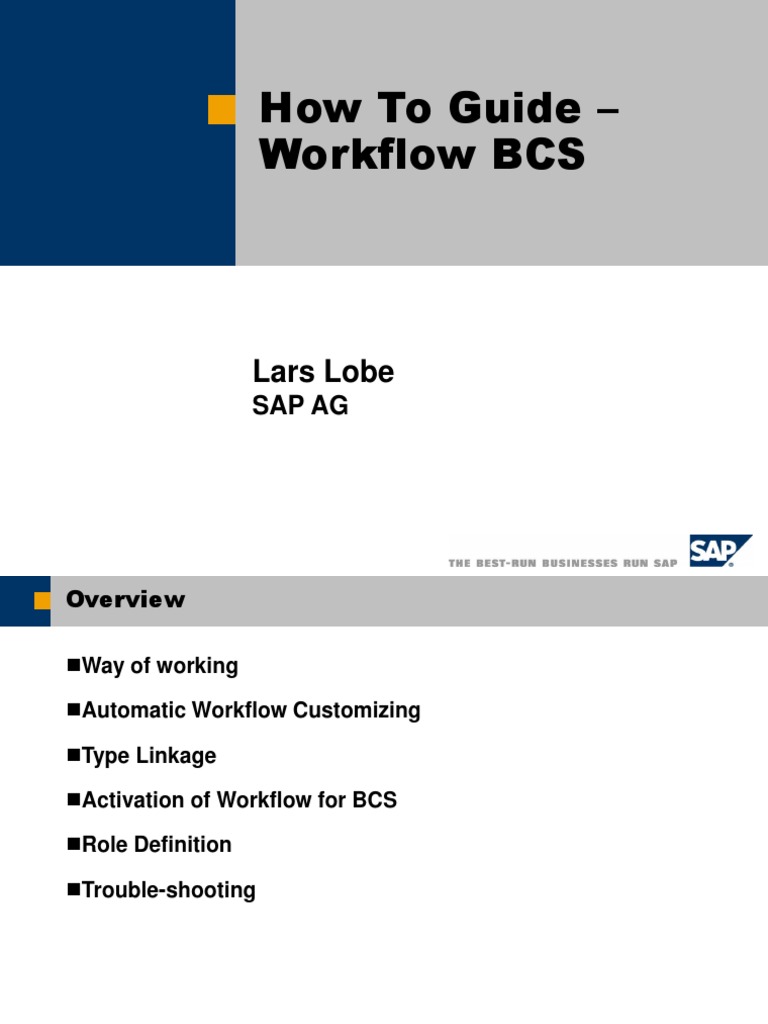 How To Guide – Workflow BCS

Lars Lobe
SAP AG

THE BEST-RUN BUSINESSES RUN SAP

SAP

Overview

■Way of working

■Automatic Workflow Customizing

■Type Linkage

■Activation of Workflow for BCS

■Role Definition

■Trouble-shooting